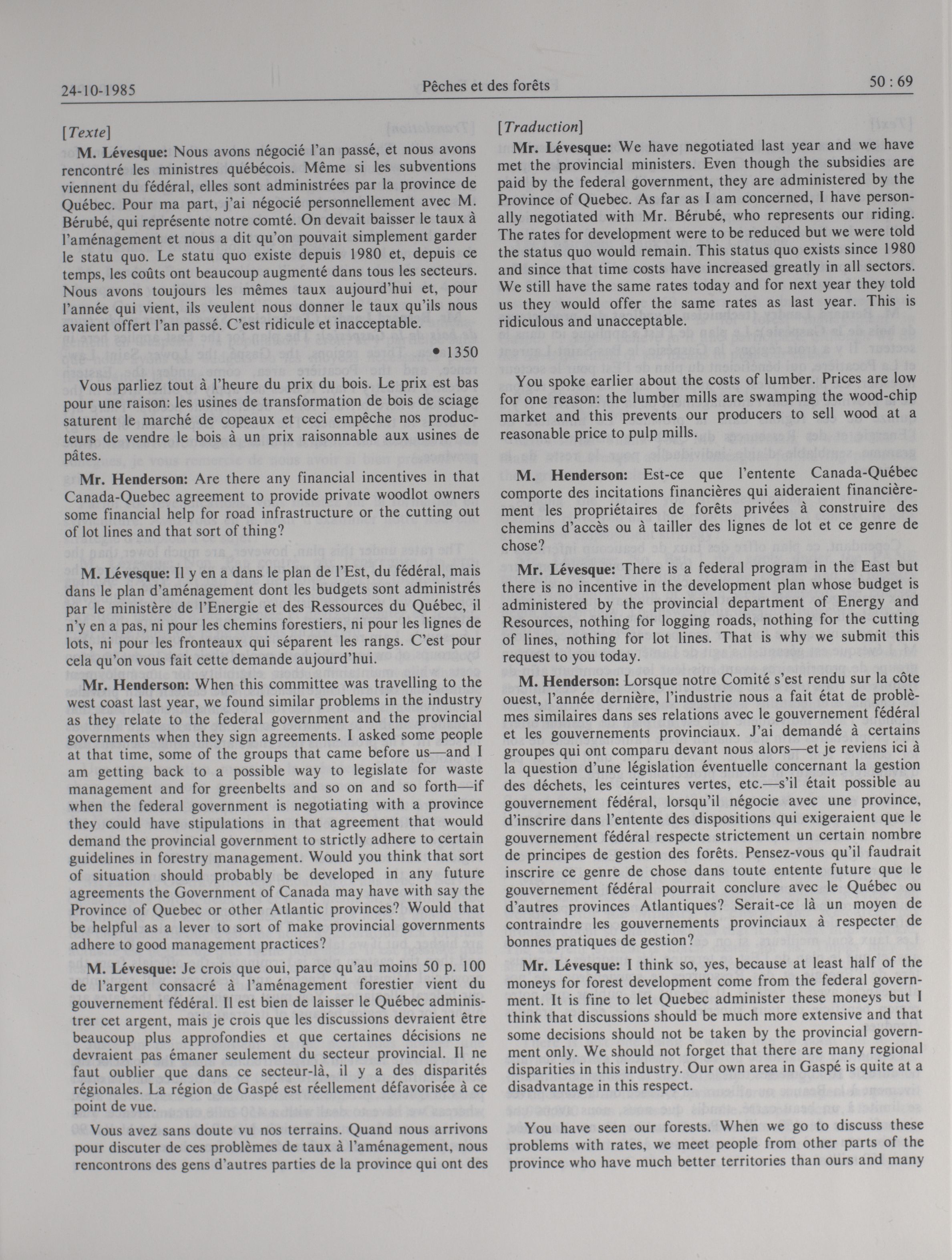 24-10-1985 Pêches et des forêts 50 : 69

[Texte]

M. Lévesque: Nous avons négocié l'an passé, et nous avons rencontré les ministres québécois. Même si les subventions viennent du fédéral, elles sont administrées par la province de Québec. Pour ma part, j'ai négocié personnellement avec M. Bérubé, qui représente notre comté. On devait baisser le taux à l'aménagement et nous a dit qu'on pouvait simplement garder le statu quo. Le statu quo existe depuis 1980 et, depuis ce temps, les coûts ont beaucoup augmenté dans tous les secteurs. Nous avons toujours les mêmes taux aujourd'hui et, pour l'année qui vient, ils veulent nous donner le taux qu'ils nous avaient offert l'an passé. C'est ridicule et inacceptable.

• 1350

Vous parliez tout à l'heure du prix du bois. Le prix est bas pour une raison: les usines de transformation de bois de sciage saturent le marché de copeaux et ceci empêche nos producteurs de vendre le bois à un prix raisonnable aux usines de pâtes.

Mr. Henderson: Are there any financial incentives in that Canada-Quebec agreement to provide private woodlot owners some financial help for road infrastructure or the cutting out of lot lines and that sort of thing?

M. Lévesque: Il y en a dans le plan de l'Est, du fédéral, mais dans le plan d'aménagement dont les budgets sont administrés par le ministère de l'Energie et des Ressources du Québec, il n'y en a pas, ni pour les chemins forestiers, ni pour les lignes de lots, ni pour les fronteaux qui séparent les rangs. C'est pour cela qu'on vous fait cette demande aujourd'hui.

Mr. Henderson: When this committee was travelling to the west coast last year, we found similar problems in the industry as they relate to the federal government and the provincial governments when they sign agreements. I asked some people at that time, some of the groups that came before us—and I am getting back to a possible way to legislate for waste management and for greenbelts and so on and so forth—if when the federal government is negotiating with a province they could have stipulations in that agreement that would demand the provincial government to strictly adhere to certain guidelines in forestry management. Would you think that sort of situation should probably be developed in any future agreements the Government of Canada may have with say the Province of Quebec or other Atlantic provinces? Would that be helpful as a lever to sort of make provincial governments adhere to good management practices?

M. Lévesque: Je crois que oui, parce qu'au moins 50 p. 100 de l'argent consacré à l'aménagement forestier vient du gouvernement fédéral. Il est bien de laisser le Québec administrer cet argent, mais je crois que les discussions devraient être beaucoup plus approfondies et que certaines décisions ne devraient pas émaner seulement du secteur provincial. Il ne faut oublier que dans ce secteur-là, il y a des disparités régionales. La région de Gaspé est réellement défavorisée à ce point de vue.

Vous avez sans doute vu nos terrains. Quand nous arrivons pour discuter de ces problèmes de taux à l'aménagement, nous rencontrons des gens d'autres parties de la province qui ont des

[Traduction]

Mr. Lévesque: We have negotiated last year and we have met the provincial ministers. Even though the subsidies are paid by the federal government, they are administered by the Province of Quebec. As far as I am concerned, I have personally negotiated with Mr. Bérubé, who represents our riding. The rates for development were to be reduced but we were told the status quo would remain. This status quo exists since 1980 and since that time costs have increased greatly in all sectors. We still have the same rates today and for next year they told us they would offer the same rates as last year. This is ridiculous and unacceptable.

You spoke earlier about the costs of lumber. Prices are low for one reason: the lumber mills are swamping the wood-chip market and this prevents our producers to sell wood at a reasonable price to pulp mills.

M. Henderson: Est-ce que l'entente Canada-Québec comporte des incitations financières qui aideraient financièrement les propriétaires de forêts privées à construire des chemins d'accès ou à tailler des lignes de lot et ce genre de chose?

Mr. Lévesque: There is a federal program in the East but there is no incentive in the development plan whose budget is administered by the provincial department of Energy and Resources, nothing for logging roads, nothing for the cutting of lines, nothing for lot lines. That is why we submit this request to you today.

M. Henderson: Lorsque notre Comité s'est rendu sur la côte ouest, l'année dernière, l'industrie nous a fait état de problèmes similaires dans ses relations avec le gouvernement fédéral et les gouvernements provinciaux. J'ai demandé à certains groupes qui ont comparu devant nous alors—et je reviens ici à la question d'une législation éventuelle concernant la gestion des déchets, les ceintures vertes, etc.—s'il était possible au gouvernement fédéral, lorsqu'il négocie avec une province, d'inscrire dans l'entente des dispositions qui exigeraient que le gouvernement fédéral respecte strictement un certain nombre de principes de gestion des forêts. Pensez-vous qu'il faudrait inscrire ce genre de chose dans toute entente future que le gouvernement fédéral pourrait conclure avec le Québec ou d'autres provinces Atlantiques? Serait-ce là un moyen de contraindre les gouvernements provinciaux à respecter de bonnes pratiques de gestion?

Mr. Lévesque: I think so, yes, because at least half of the moneys for forest development come from the federal government. It is fine to let Quebec administer these moneys but I think that discussions should be much more extensive and that some decisions should not be taken by the provincial government only. We should not forget that there are many regional disparities in this industry. Our own area in Gaspé is quite at a disadvantage in this respect.

You have seen our forests. When we go to discuss these problems with rates, we meet people from other parts of the province who have much better territories than ours and many